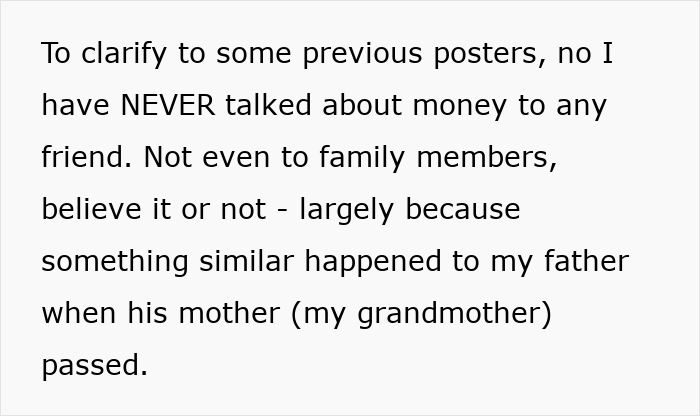 To clarify to some previous posters, no I have NEVER talked about money to any friend. Not even to family members, believe it or not - largely because something similar happened to my father when his mother (my grandmother) passed.